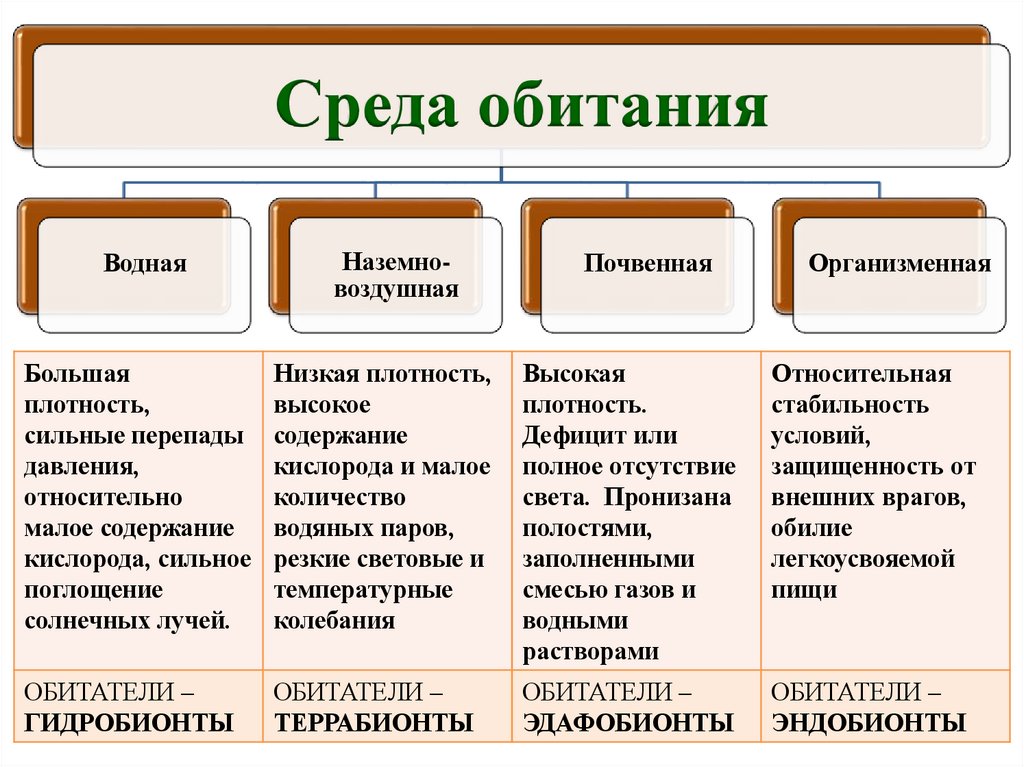 Среда обитания

Водная

Наземно-воздушная

Почвенная

Организменная

| Большая плотность, сильные перепады давления, относительно малое содержание кислорода, сильное поглощение солнечных лучей. | Низкая плотность, высокое содержание кислорода и малое количество водяных паров, резкие световые и температурные колебания | Высокая плотность. Дефицит или полное отсутствие света. Пронизана полостями, заполненными смесью газов и водными растворами | Относительная стабильность условий, защищенность от внешних врагов, обилие легкоусвояемой пищи |
|---|---|---|---|
| ОБИТАТЕЛИ – ГИДРОБИОНТЫ | ОБИТАТЕЛИ – ТЕРРАБИОНТЫ | ОБИТАТЕЛИ – ЭДАФОБИОНТЫ | ОБИТАТЕЛИ – ЭНДОБИОНТЫ |